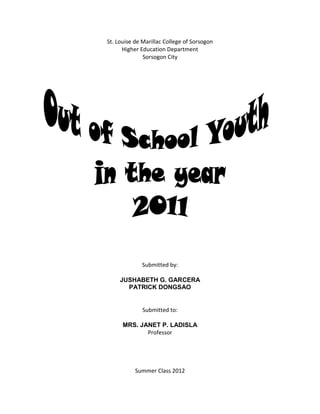 St. Louise de Marillac College of Sorsogon
Higher Education Department
Sorsogon City

Out of School Youth
in the year
2011

Submitted by:

JUSHABETH G. GARCERA
PATRICK DONGSAO

Submitted to:

MRS. JANET P. LADISLA
Professor

Summer Class 2012